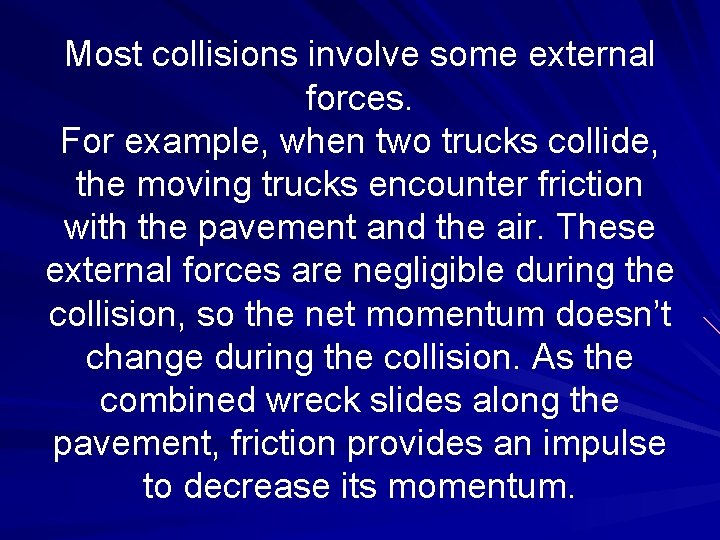 Most collisions involve some external forces.

For example, when two trucks collide, the moving trucks encounter friction with the pavement and the air. These external forces are negligible during the collision, so the net momentum doesn't change during the collision. As the combined wreck slides along the pavement, friction provides an impulse to decrease its momentum.